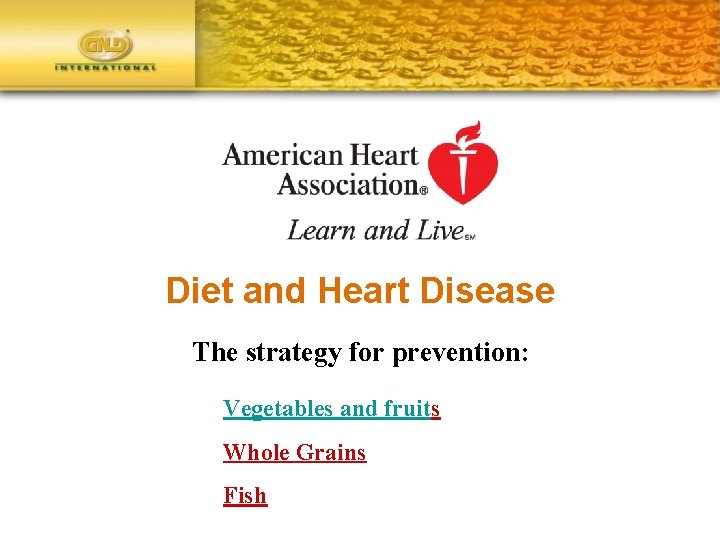 GNLD
INTERNATIONAL

American Heart Association®

Learn and Live℠

Diet and Heart Disease

The strategy for prevention:

Vegetables and fruits

Whole Grains

Fish